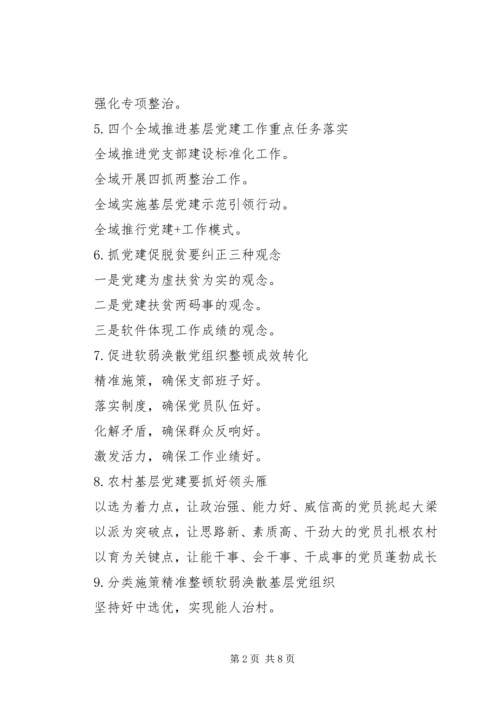 强化专项整治。

5.四个全域推进基层党建工作重点任务落实

全域推进党支部建设标准化工作。

全域开展四抓两整治工作。

全域实施基层党建示范引领行动。

全域推行党建+工作模式。

6.抓党建促脱贫要纠正三种观念

一是党建为虚扶贫为实的观念。

二是党建扶贫两码事的观念。

三是软件体现工作成绩的观念。

7.促进软弱涣散党组织整顿成效转化

精准施策，确保支部班子好。

落实制度，确保党员队伍好。

化解矛盾，确保群众反响好。

激发活力，确保工作业绩好。

8.农村基层党建要抓好领头雁

以选为着力点，让政治强、能力好、威信高的党员挑起大梁

以派为突破点，让思路新、素质高、干劲大的党员扎根农村

以育为关键点，让能干事、会干事、干成事的党员蓬勃成长

9.分类施策精准整顿软弱涣散基层党组织

坚持好中选优，实现能人治村。

第2页 共8页